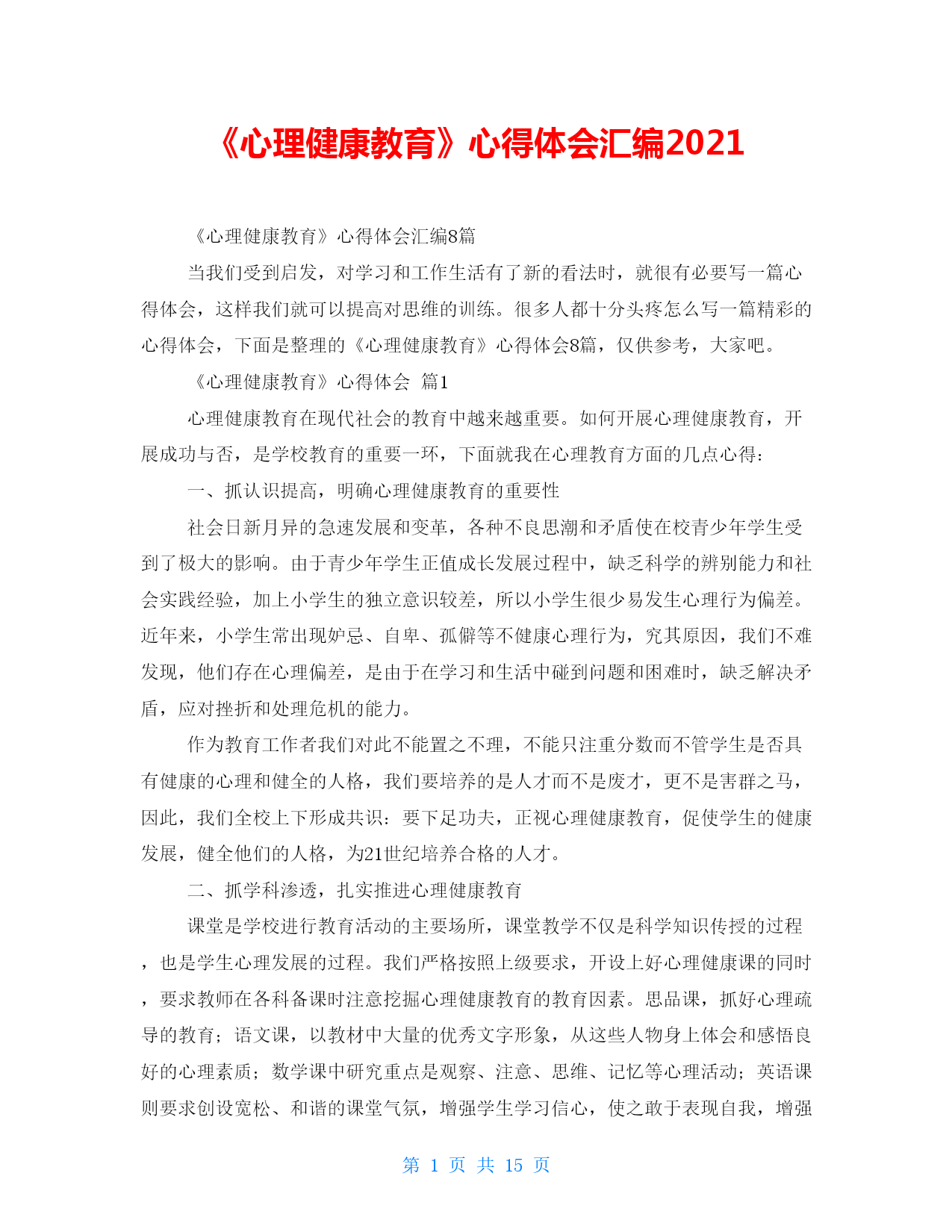 《心理健康教育》心得体会汇编2021

《心理健康教育》心得体会汇编8篇

当我们受到启发，对学习和工作生活有了新的看法时，就很有必要写一篇心得体会，这样我们就可以提高对思维的训练。很多人都十分头疼怎么写一篇精彩的心得体会，下面是整理的《心理健康教育》心得体会8篇，仅供参考，大家吧。

《心理健康教育》心得体会 篇1

心理健康教育在现代社会的教育中越来越重要。如何开展心理健康教育，开展成功与否，是学校教育的重要一环，下面就我在心理教育方面的几点心得：

一、抓认识提高，明确心理健康教育的重要性

社会日新月异的急速发展和变革，各种不良思潮和矛盾使在校青少年学生受到了极大的影响。由于青少年学生正值成长发展过程中，缺乏科学的辨别能力和社会实践经验，加上小学生的独立意识较差，所以小学生很少易发生心理行为偏差。近年来，小学生常出现妒忌、自卑、孤僻等不健康心理行为，究其原因，我们不难发现，他们存在心理偏差，是由于在学习和生活中碰到问题和困难时，缺乏解决矛盾，应对挫折和处理危机的能力。

作为教育工作者我们对此不能置之不理，不能只注重分数而不管学生是否具有健康的心理和健全的人格，我们要培养的是人才而不是废才，更不是害群之马，因此，我们全校上下形成共识：要下足功夫，正视心理健康教育，促使学生的健康发展，健全他们的人格，为21世纪培养合格的人才。

二、抓学科渗透，扎实推进心理健康教育

课堂是学校进行教育活动的主要场所，课堂教学不仅是科学知识传授的过程，也是学生心理发展的过程。我们严格按照上级要求，开设上好心理健康课的同时，要求教师在各科备课时注意挖掘心理健康教育的教育因素。思品课，抓好心理疏导的教育；语文课，以教材中大量的优秀文字形象，从这些人物身上体会和感悟良好的心理素质；数学课中研究重点是观察、注意、思维、记忆等心理活动；英语课则要求创设宽松、和谐的课堂气氛，增强学生学习信心，使之敢于表现自我，增强

第 1 页 共 15 页